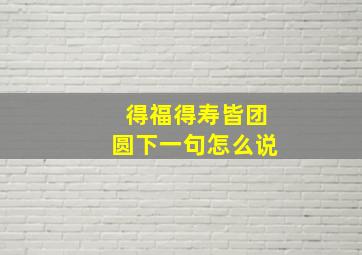 得福得寿皆团圆下一句怎么说